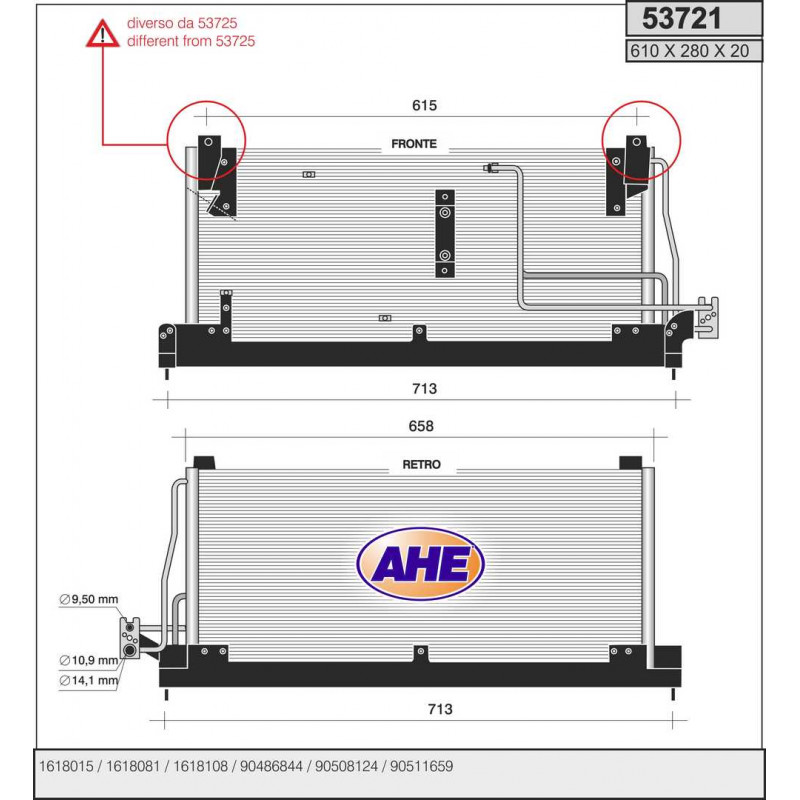 diverso da 53725
different from 53725

53721

610 X 280 X 20

615

FRONTE

713

658

RETRO

AHE

∅9,50 mm

∅10,9 mm
∅14,1 mm

713

1618015 / 1618081 / 1618108 / 90486844 / 90508124 / 90511659